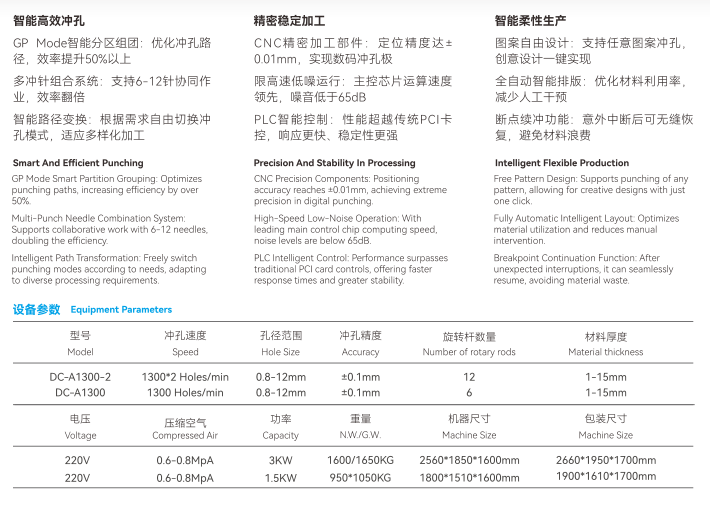 智能高效冲孔

GP Mode智能分区组团：优化冲孔路径，效率提升50%以上

多冲针组合系统：支持6-12针协同作业，效率翻倍

智能路径变换：根据需求自由切换冲孔模式，适应多样化加工

Smart And Efficient Punching

GP Mode Smart Partition Grouping: Optimizes punching paths, increasing efficiency by over 50%.

Multi-Punch Needle Combination System: Supports collaborative work with 6-12 needles, doubling the efficiency.

Intelligent Path Transformation: Freely switch punching modes according to needs, adapting to diverse processing requirements.

精密稳定加工

CNC精密加工部件：定位精度达±0.01mm，实现数码冲孔极

限高速低噪运行：主控芯片运算速度领先，噪音低于65dB

PLC智能控制：性能超越传统PCI卡控，响应更快、稳定性更强

Precision And Stability In Processing

CNC Precision Components: Positioning accuracy reaches ±0.01mm, achieving extreme precision in digital punching.

High-Speed Low-Noise Operation: With leading main control chip computing speed, noise levels are below 65dB.

PLC Intelligent Control: Performance surpasses traditional PCI card controls, offering faster response times and greater stability.

智能柔性生产

图案自由设计：支持任意图案冲孔，创意设计一键实现

全自动智能排版：优化材料利用率，减少人工干预

断点续冲功能：意外中断后可无缝恢复，避免材料浪费

Intelligent Flexible Production

Free Pattern Design: Supports punching of any pattern, allowing for creative designs with just one click.

Fully Automatic Intelligent Layout: Optimizes material utilization and reduces manual intervention.

Breakpoint Continuation Function: After unexpected interruptions, it can seamlessly resume, avoiding material waste.

设备参数 Equipment Parameters

| 型号 Model | 冲孔速度 Speed | 孔径范围 Hole Size | 冲孔精度 Accuracy | 旋转杆数量 Number of rotary rods | 材料厚度 Material thickness |
|---|---|---|---|---|---|
| DC-A1300-2 | 1300*2 Holes/min | 0.8-12mm | ±0.1mm | 12 | 1-15mm |
| DC-A1300 | 1300 Holes/min | 0.8-12mm | ±0.1mm | 6 | 1-15mm |

| 电压 Voltage | 压缩空气 Compressed Air | 功率 Capacity | 重量 N.W./G.W. | 机器尺寸 Machine Size | 包装尺寸 Machine Size |
|---|---|---|---|---|---|
| 220V | 0.6-0.8MpA | 3KW | 1600/1650KG | 2560*1850*1600mm | 2660*1950*1700mm |
| 220V | 0.6-0.8MpA | 1.5KW | 950*1050KG | 1800*1510*1600mm | 1900*1610*1700mm |